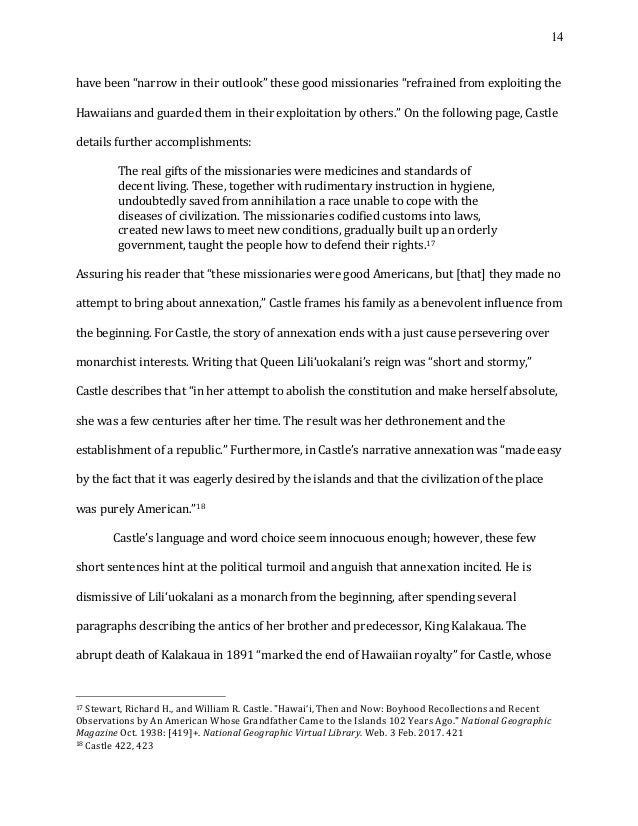 14

have been "narrow in their outlook" these good missionaries "refrained from exploiting the Hawaiians and guarded them in their exploitation by others." On the following page, Castle details further accomplishments:

The real gifts of the missionaries were medicines and standards of decent living. These, together with rudimentary instruction in hygiene, undoubtedly saved from annihilation a race unable to cope with the diseases of civilization. The missionaries codified customs into laws, created new laws to meet new conditions, gradually built up an orderly government, taught the people how to defend their rights.$^{17}$

Assuring his reader that "these missionaries were good Americans, but [that] they made no attempt to bring about annexation," Castle frames his family as a benevolent influence from the beginning. For Castle, the story of annexation ends with a just cause persevering over monarchist interests. Writing that Queen Lili'uokalani's reign was "short and stormy," Castle describes that "in her attempt to abolish the constitution and make herself absolute, she was a few centuries after her time. The result was her dethronement and the establishment of a republic." Furthermore, in Castle's narrative annexation was "made easy by the fact that it was eagerly desired by the islands and that the civilization of the place was purely American."$^{18}$

Castle's language and word choice seem innocuous enough; however, these few short sentences hint at the political turmoil and anguish that annexation incited. He is dismissive of Lili'uokalani as a monarch from the beginning, after spending several paragraphs describing the antics of her brother and predecessor, King Kalakaua. The abrupt death of Kalakaua in 1891 "marked the end of Hawaiian royalty" for Castle, whose

$^{17}$ Stewart, Richard H., and William R. Castle. "Hawai'i, Then and Now: Boyhood Recollections and Recent Observations by An American Whose Grandfather Came to the Islands 102 Years Ago." National Geographic Magazine Oct. 1938: [419]+. National Geographic Virtual Library. Web. 3 Feb. 2017. 421
$^{18}$ Castle 422, 423